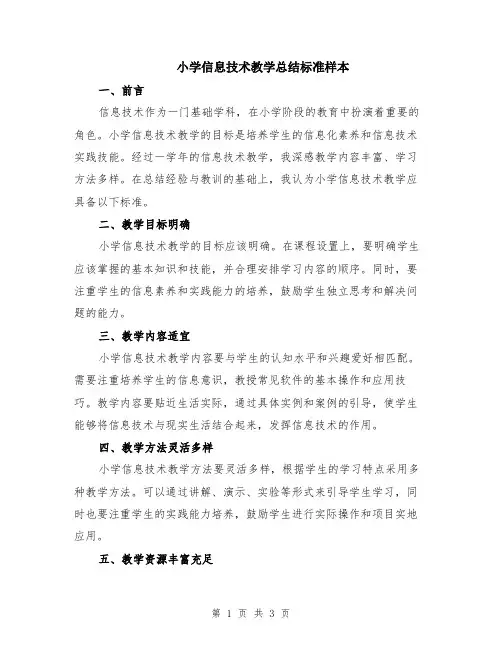 小学信息技术教学总结标准样本

一、前言

信息技术作为一门基础学科，在小学阶段的教育中扮演着重要的角色。小学信息技术教学的目标是培养学生的信息化素养和信息技术实践技能。经过一学年的信息技术教学，我深感教学内容丰富、学习方法多样。在总结经验与教训的基础上，我认为小学信息技术教学应具备以下标准。

二、教学目标明确

小学信息技术教学的目标应该明确。在课程设置上，要明确学生应该掌握的基本知识和技能，并合理安排学习内容的顺序。同时，要注重学生的信息素养和实践能力的培养，鼓励学生独立思考和解决问题的能力。

三、教学内容适宜

小学信息技术教学内容要与学生的认知水平和兴趣爱好相匹配。需要注重培养学生的信息意识，教授常见软件的基本操作和应用技巧。教学内容要贴近生活实际，通过具体实例和案例的引导，使学生能够将信息技术与现实生活结合起来，发挥信息技术的作用。

四、教学方法灵活多样

小学信息技术教学方法要灵活多样，根据学生的学习特点采用多种教学方法。可以通过讲解、演示、实验等形式来引导学生学习，同时也要注重学生的实践能力培养，鼓励学生进行实际操作和项目实地应用。

五、教学资源丰富充足

第 1 页 共 3 页